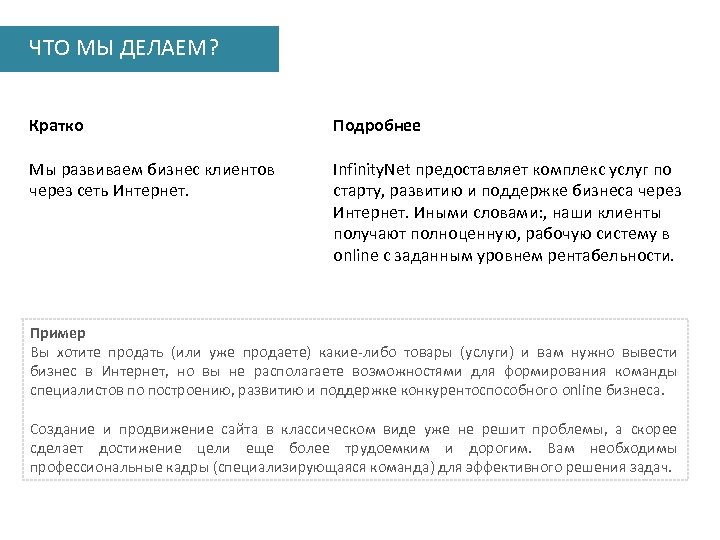 ЧТО МЫ ДЕЛАЕМ?

Кратко

Мы развиваем бизнес клиентов через сеть Интернет.

Подробнее

InfinityNet предоставляет комплекс услуг по старту, развитию и поддержке бизнеса через Интернет. Иными словами:, наши клиенты получают полноценную, рабочую систему в online с заданным уровнем рентабельности.

Пример
Вы хотите продать (или уже продаете) какие-либо товары (услуги) и вам нужно вывести бизнес в Интернет, но вы не располагаете возможностями для формирования команды специалистов по построению, развитию и поддержке конкурентоспособного online бизнеса.

Создание и продвижение сайта в классическом виде уже не решит проблемы, а скорее сделает достижение цели еще более трудоемким и дорогим. Вам необходимы профессиональные кадры (специализирующаяся команда) для эффективного решения задач.